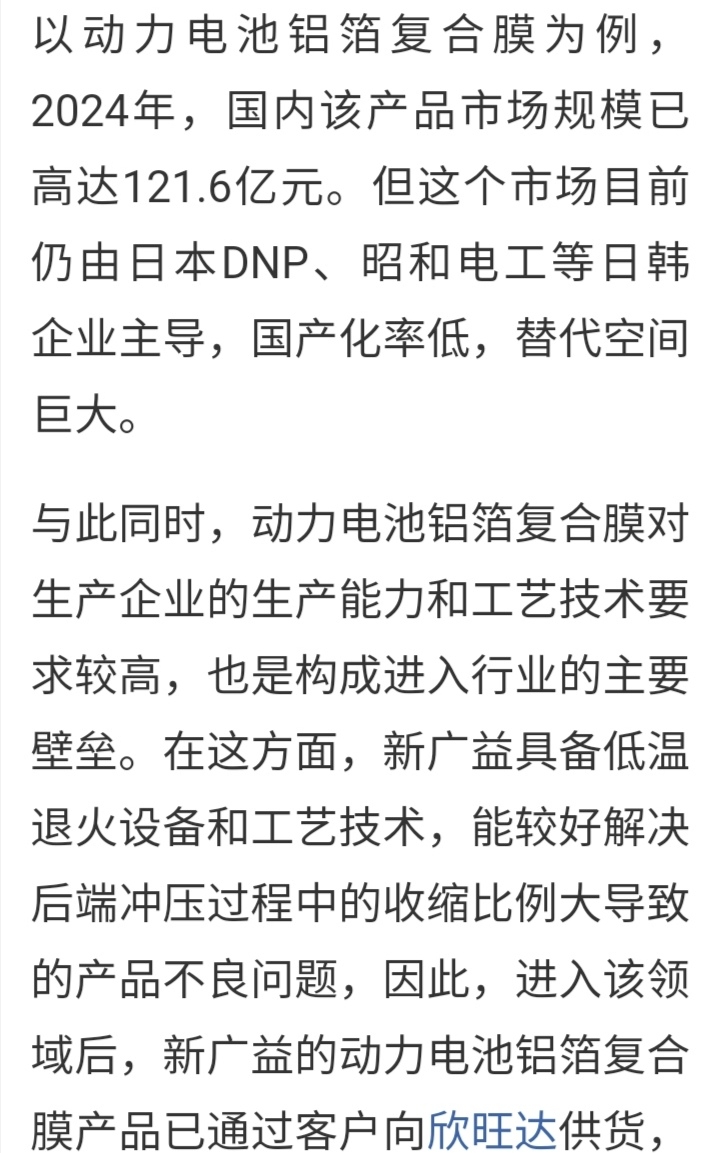 以动力电池铝箔复合膜为例，2024年，国内该产品市场规模已高达121.6亿元。但这个市场目前仍由日本DNP、昭和电工等日韩企业主导，国产化率低，替代空间巨大。

与此同时，动力电池铝箔复合膜对生产企业的生产能力和工艺技术要求较高，也是构成进入行业的主要壁垒。在这方面，新广益具备低温退火设备和工艺技术，能较好解决后端冲压过程中的收缩比例大导致的产品不良问题，因此，进入该领域后，新广益的动力电池铝箔复合膜产品已通过客户向欣旺达供货，